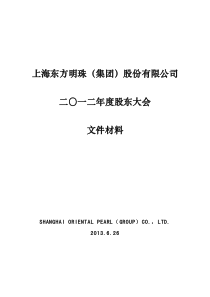 上海东方明珠（集团）股份有限公司

二〇一二年度股东大会

文件材料

SHANGHAI ORIENTAL PEARL（GROUP）CO., LTD.

2013.6.26